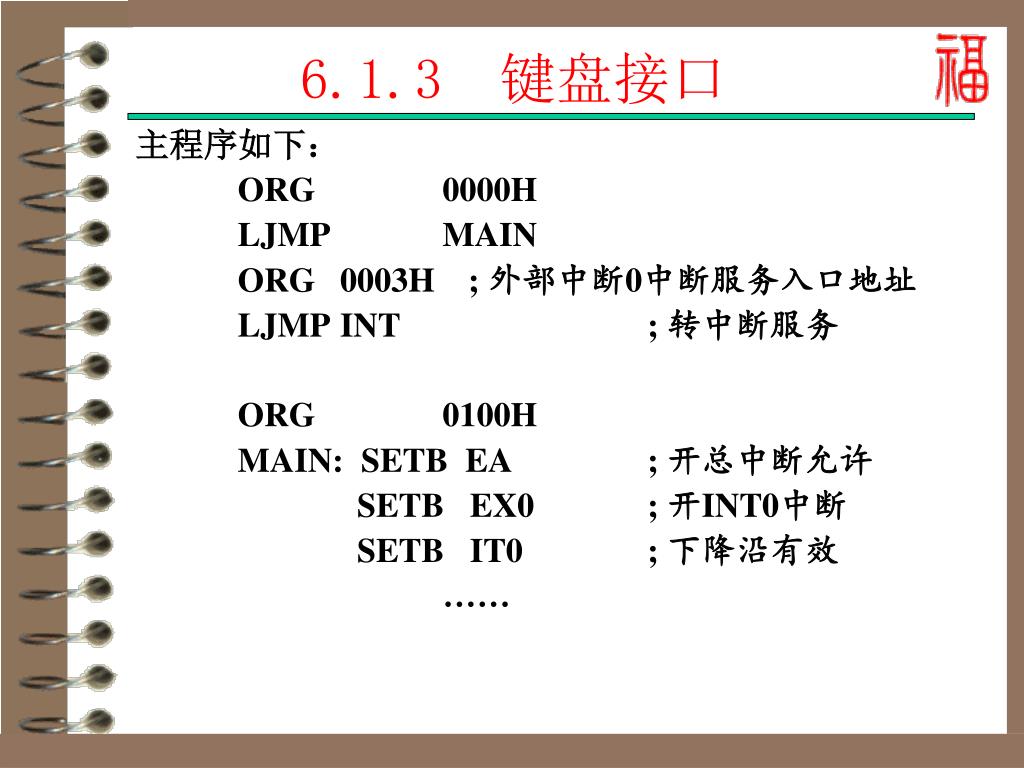 6.1.3　键盘接口

福

主程序如下：

ORG　　0000H
LJMP　　MAIN
ORG　0003H　; 外部中断0中断服务入口地址
LJMP INT　　　; 转中断服务

ORG　　0100H
MAIN:　SETB　EA　　; 开总中断允许
　　SETB　EX0　　; 开INT0中断
　　SETB　IT0　　; 下降沿有效
　　……